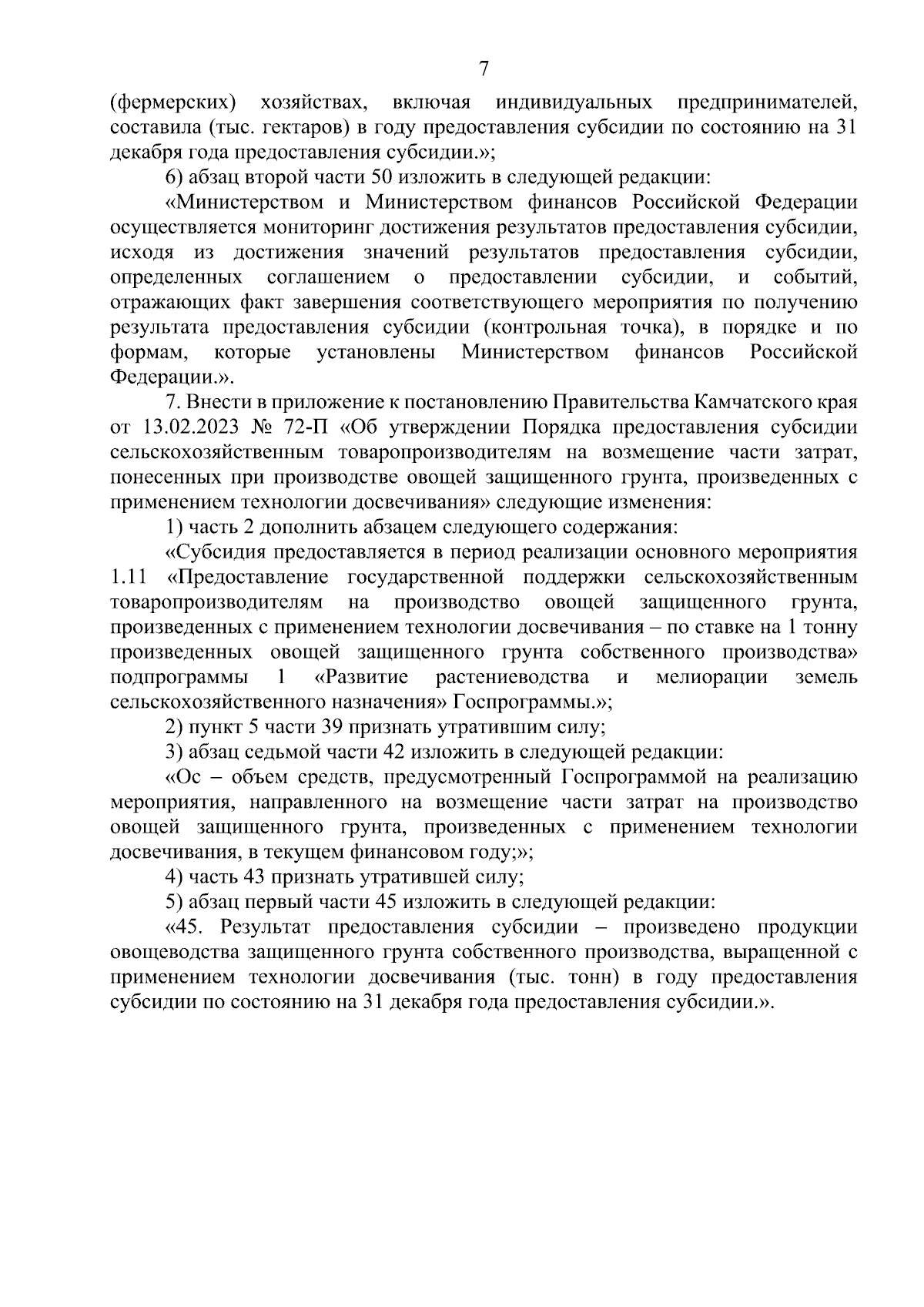 7

(фермерских) хозяйствах, включая индивидуальных предпринимателей, составила (тыс. гектаров) в году предоставления субсидии по состоянию на 31 декабря года предоставления субсидии.»;

6) абзац второй части 50 изложить в следующей редакции:

«Министерством и Министерством финансов Российской Федерации осуществляется мониторинг достижения результатов предоставления субсидии, исходя из достижения значений результатов предоставления субсидии, определенных соглашением о предоставлении субсидии, и событий, отражающих факт завершения соответствующего мероприятия по получению результата предоставления субсидии (контрольная точка), в порядке и по формам, которые установлены Министерством финансов Российской Федерации.».

7. Внести в приложение к постановлению Правительства Камчатского края от 13.02.2023 № 72-П «Об утверждении Порядка предоставления субсидии сельскохозяйственным товаропроизводителям на возмещение части затрат, понесенных при производстве овощей защищенного грунта, произведенных с применением технологии досвечивания» следующие изменения:

1) часть 2 дополнить абзацем следующего содержания:

«Субсидия предоставляется в период реализации основного мероприятия 1.11 «Предоставление государственной поддержки сельскохозяйственным товаропроизводителям на производство овощей защищенного грунта, произведенных с применением технологии досвечивания – по ставке на 1 тонну произведенных овощей защищенного грунта собственного производства» подпрограммы 1 «Развитие растениеводства и мелиорации земель сельскохозяйственного назначения» Госпрограммы.»;

2) пункт 5 части 39 признать утратившим силу;

3) абзац седьмой части 42 изложить в следующей редакции:

«Ос – объем средств, предусмотренный Госпрограммой на реализацию мероприятия, направленного на возмещение части затрат на производство овощей защищенного грунта, произведенных с применением технологии досвечивания, в текущем финансовом году;»;

4) часть 43 признать утратившей силу;

5) абзац первый части 45 изложить в следующей редакции:

«45. Результат предоставления субсидии – произведено продукции овощеводства защищенного грунта собственного производства, выращенной с применением технологии досвечивания (тыс. тонн) в году предоставления субсидии по состоянию на 31 декабря года предоставления субсидии.».